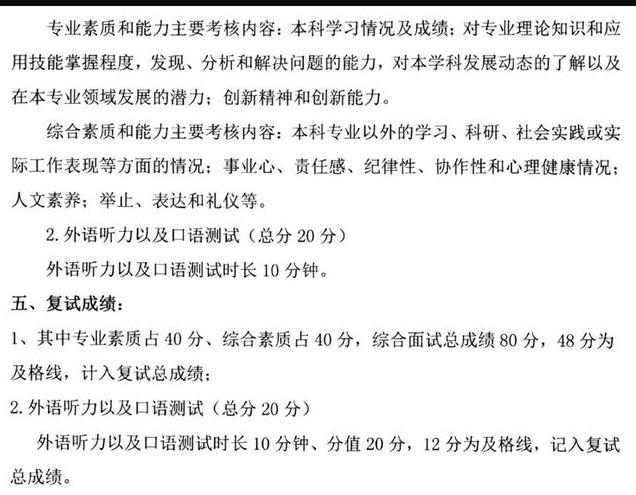 专业素质和能力主要考核内容：本科学习情况及成绩；对专业理论知识和应用技能掌握程度，发现、分析和解决问题的能力，对本学科发展动态的了解以及在本专业领域发展的潜力；创新精神和创新能力。

综合素质和能力主要考核内容：本科专业以外的学习、科研、社会实践或实际工作表现等方面的情况；事业心、责任感、纪律性、协作性和心理健康情况；人文素养；举止、表达和礼仪等。

2. 外语听力以及口语测试（总分 20 分）

外语听力以及口语测试时长 10 分钟。

五、复试成绩：

1、其中专业素质占 40 分、综合素质占 40 分，综合面试总成绩 80 分，48 分为及格线，计入复试总成绩；

2. 外语听力以及口语测试（总分 20 分）

外语听力以及口语测试时长 10 分钟、分值 20 分，12 分为及格线，记入复试总成绩。